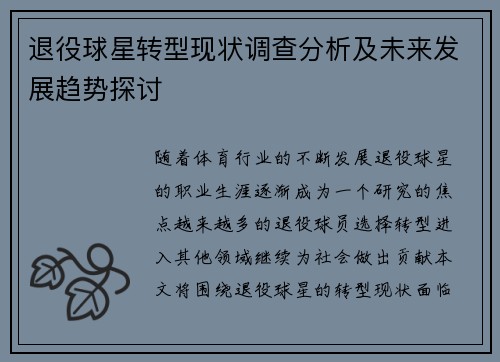 退役球星转型现状调查分析及未来发展趋势探讨

随着体育行业的不断发展退役球星的职业生涯逐渐成为一个研究的焦点越来越多的退役球员选择转型进入其他领域继续为社会做出贡献本文将围绕退役球星的转型现状面临